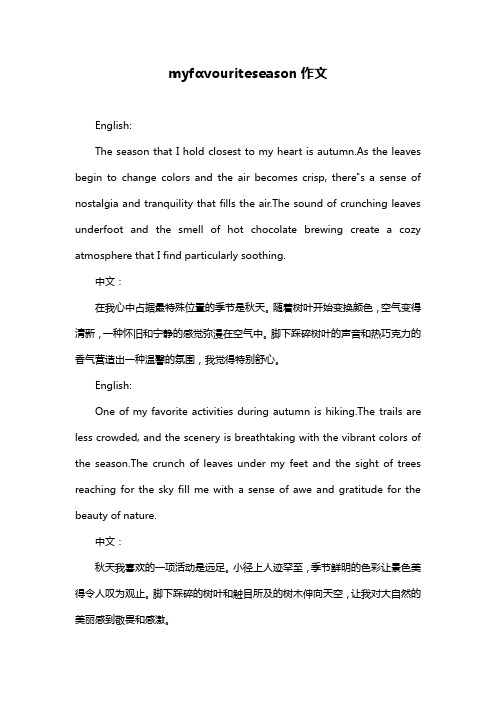 myfavouriteseason 作文

English:

The season that I hold closest to my heart is autumn.As the leaves begin to change colors and the air becomes crisp, there's a sense of nostalgia and tranquility that fills the air.The sound of crunching leaves underfoot and the smell of hot chocolate brewing create a cozy atmosphere that I find particularly soothing.

中文：

在我心中占据最特殊位置的季节是秋天。随着树叶开始变换颜色，空气变得清新，一种怀旧和宁静的感觉弥漫在空气中。脚下踩碎树叶的声音和热巧克力的香气营造出一种温馨的氛围，我觉得特别舒心。

English:

One of my favorite activities during autumn is hiking.The trails are less crowded, and the scenery is breathtaking with the vibrant colors of the season.The crunch of leaves under my feet and the sight of trees reaching for the sky fill me with a sense of awe and gratitude for the beauty of nature.

中文：

秋天我喜欢的一项活动是远足。小径上人迹罕至，季节鲜明的色彩让景色美得令人叹为观止。脚下踩碎的树叶和触目所及的树木伸向天空，让我对大自然的美丽感到敬畏和感激。